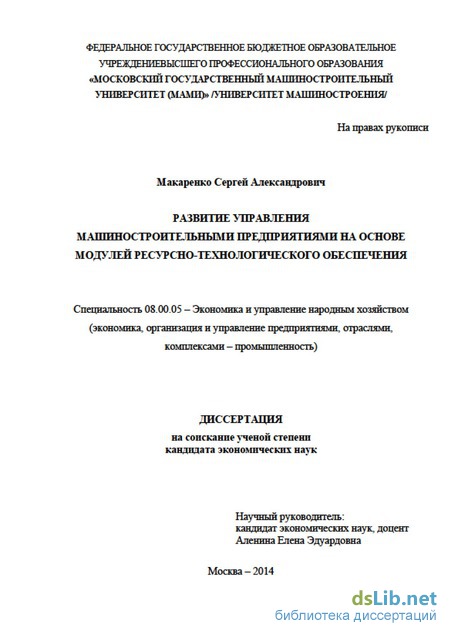 ФЕДЕРАЛЬНОЕ ГОСУДАРСТВЕННОЕ БЮДЖЕТНОЕ ОБРАЗОВАТЕЛЬНОЕ УЧРЕЖДЕНИЕВЫСШЕГО ПРОФЕССИОНАЛЬНОГО ОБРАЗОВАНИЯ «МОСКОВСКИЙ ГОСУДАРСТВЕННЫЙ МАШИНОСТРОИТЕЛЬНЫЙ УНИВЕРСИТЕТ (МАМИ)» /УНИВЕРСИТЕТ МАШИНОСТРОЕНИЯ/

На правах рукописи

Макаренко Сергей Александрович

РАЗВИТИЕ УПРАВЛЕНИЯ МАШИНОСТРОИТЕЛЬНЫМИ ПРЕДПРИЯТИЯМИ НА ОСНОВЕ МОДУЛЕЙ РЕСУРСНО-ТЕХНОЛОГИЧЕСКОГО ОБЕСПЕЧЕНИЯ

Специальность 08.00.05 – Экономика и управление народным хозяйством (экономика, организация и управление предприятиями, отраслями, комплексами – промышленность)

ДИССЕРТАЦИЯ
на соискание ученой степени
кандидата экономических наук

Научный руководитель:
кандидат экономических наук, доцент
Аленина Елена Эдуардовна

Москва – 2014

dsLib.net
библиотека диссертаций